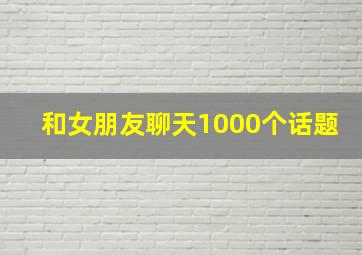 和女朋友聊天1000个话题